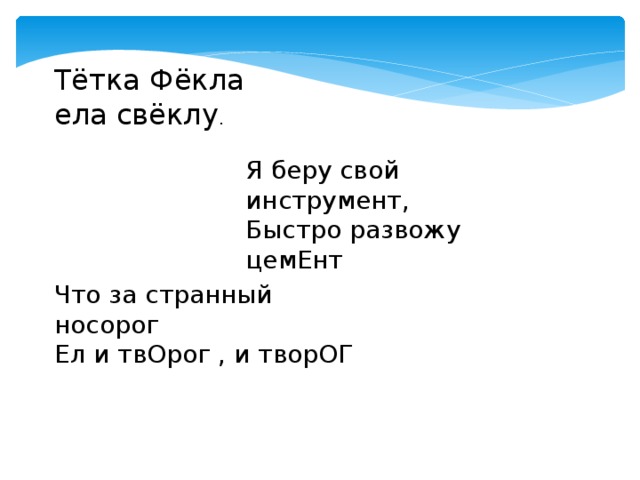 Тётка Фёкла
ела свёклу.

Я беру свой
инструмент,
Быстро развожу
цемЕнт

Что за странный
носорог
Ел и твОрог , и творОГ